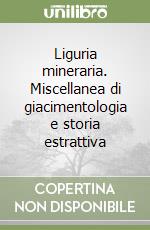 unilibro

Liguria mineraria. Miscellanea di giacimentologia e storia estrattiva

COPERTINA NON DISPONIBILE